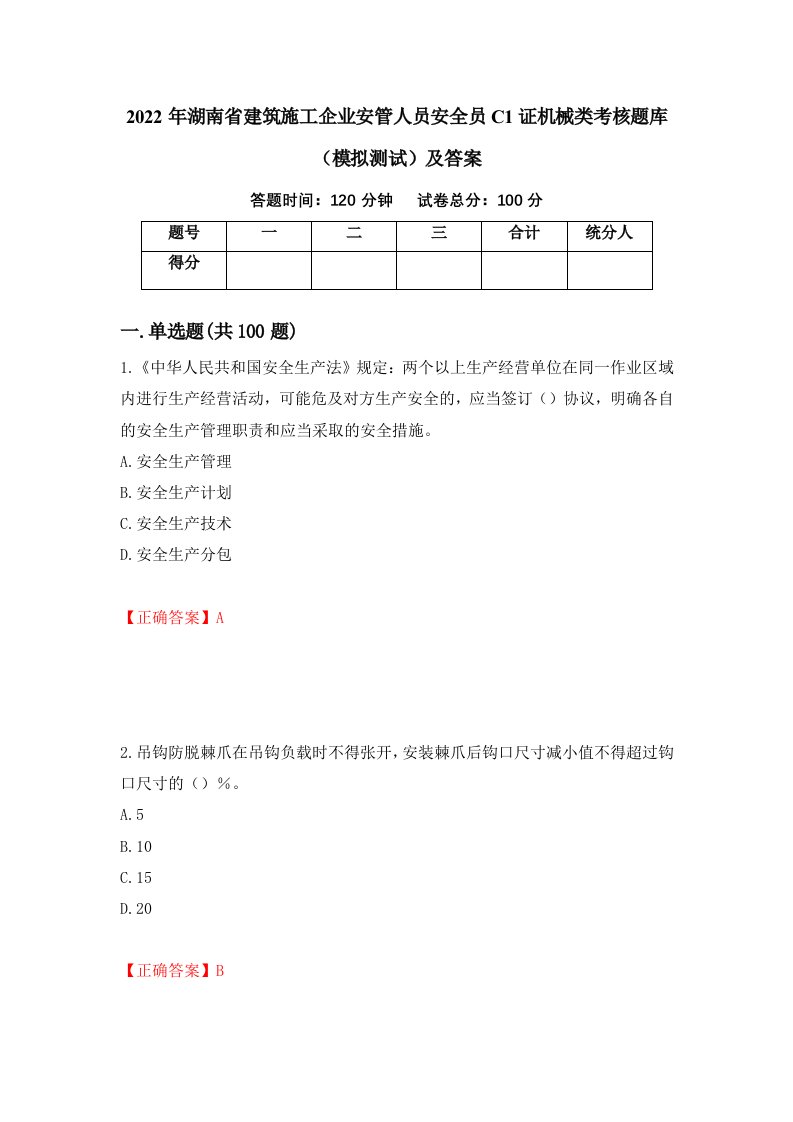 2022 年湖南省建筑施工企业安管人员安全员 C1 证机械类考核题库（模拟测试）及答案

答题时间：120 分钟　试卷总分：100 分

| 题号 | 一 | 二 | 三 | 合计 | 统分人 |
|---|---|---|---|---|---|
| 得分 | | | | | |

一.单选题(共 100 题)

1.《中华人民共和国安全生产法》规定：两个以上生产经营单位在同一作业区域内进行生产经营活动，可能危及对方生产安全的，应当签订（）协议，明确各自的安全生产管理职责和应当采取的安全措施。

A.安全生产管理

B.安全生产计划

C.安全生产技术

D.安全生产分包

【正确答案】A

2.吊钩防脱棘爪在吊钩负载时不得张开，安装棘爪后钩口尺寸减小值不得超过钩口尺寸的（）%。

A.5

B.10

C.15

D.20

【正确答案】B